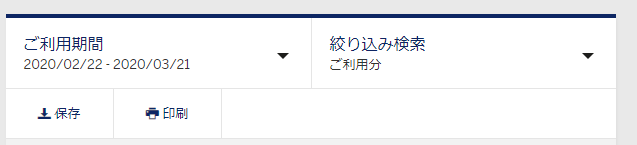 ご利用期間
2020/02/22 - 2020/03/21

絞り込み検索
ご利用分

保存

印刷